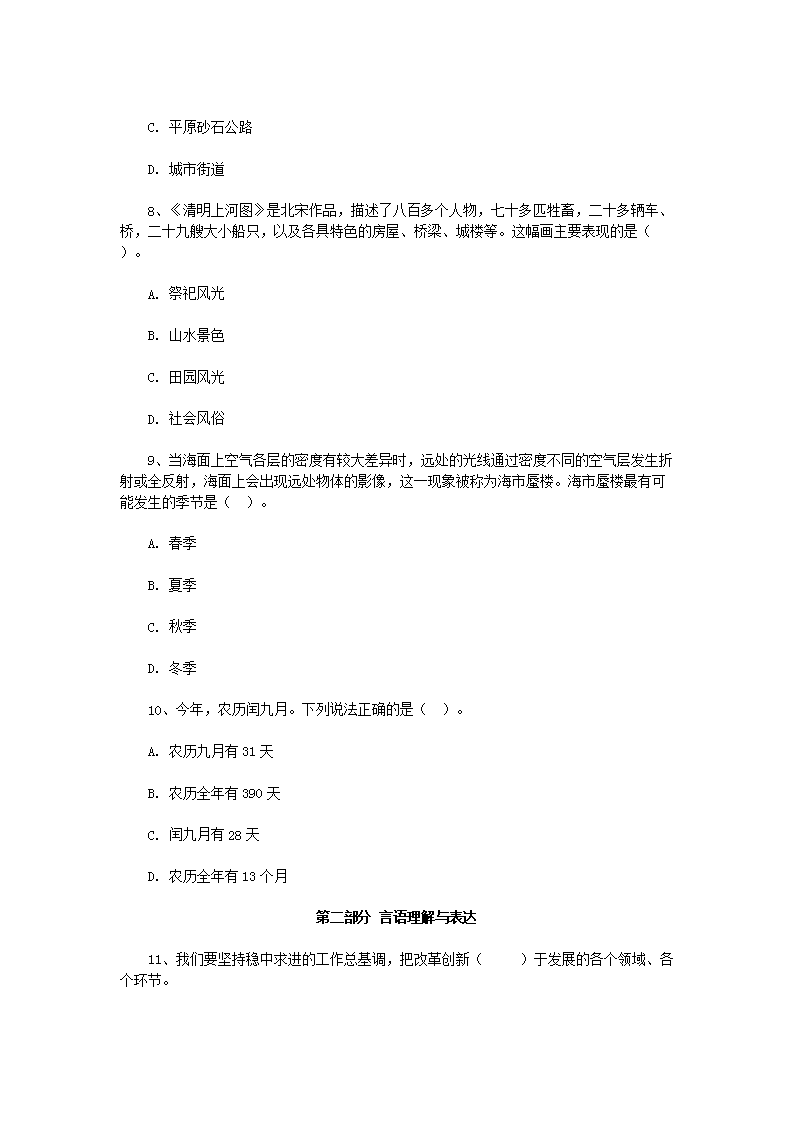 C. 平原砂石公路

D. 城市街道

8、《清明上河图》是北宋作品，描述了八百多个人物，七十多匹牲畜，二十多辆车、桥，二十九艘大小船只，以及各具特色的房屋、桥梁、城楼等。这幅画主要表现的是（ ）。

A. 祭祀风光

B. 山水景色

C. 田园风光

D. 社会风俗

9、当海面上空气各层的密度有较大差异时，远处的光线通过密度不同的空气层发生折射或全反射，海面上会出现远处物体的影像，这一现象被称为海市蜃楼。海市蜃楼最有可能发生的季节是（ ）。

A. 春季

B. 夏季

C. 秋季

D. 冬季

10、今年，农历闰九月。下列说法正确的是（ ）。

A. 农历九月有 31 天

B. 农历全年有 390 天

C. 闰九月有 28 天

D. 农历全年有 13 个月

第二部分 言语理解与表达

11、我们要坚持稳中求进的工作总基调，把改革创新（ ）于发展的各个领域、各个环节。